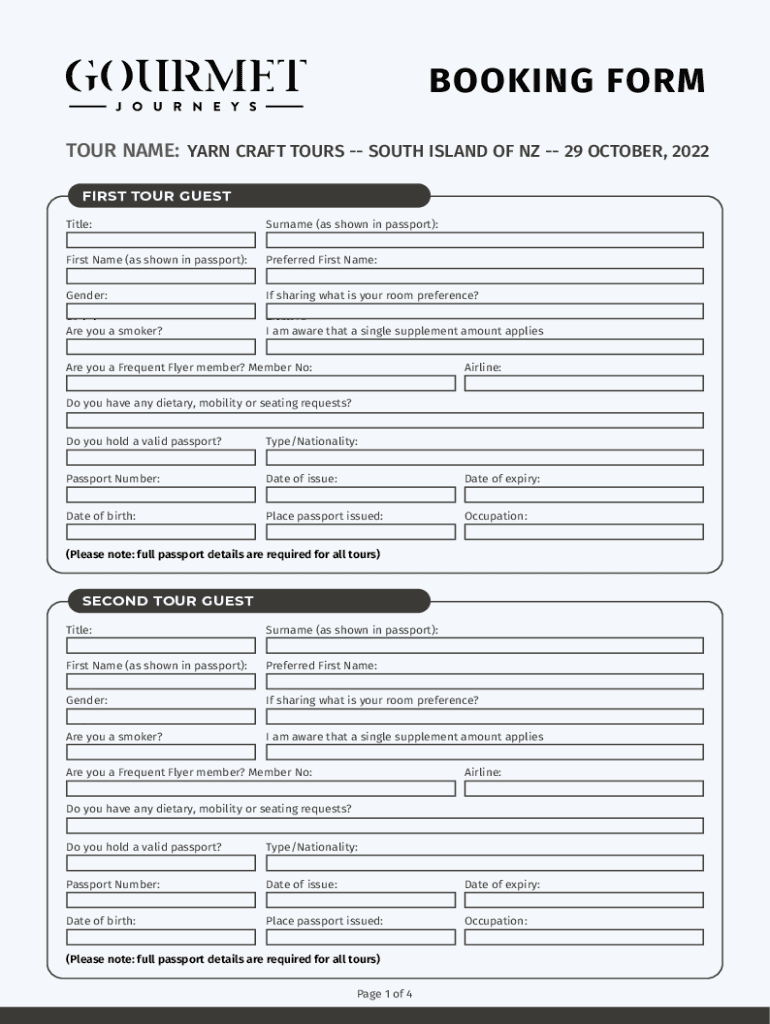 GOURMET
JOURNEYS

BOOKING FORM

TOUR NAME: YARN CRAFT TOURS -- SOUTH ISLAND OF NZ -- 29 OCTOBER, 2022

FIRST TOUR GUEST

Title:
Surname (as shown in passport):
First Name (as shown in passport):
Preferred First Name:
Gender:
If sharing what is your room preference?
Are you a smoker?
I am aware that a single supplement amount applies
Are you a Frequent Flyer member? Member No:
Airline:
Do you have any dietary, mobility or seating requests?
Do you hold a valid passport?
Type/Nationality:
Passport Number:
Date of issue:
Date of expiry:
Date of birth:
Place passport issued:
Occupation:
(Please note: full passport details are required for all tours)

SECOND TOUR GUEST

Title:
Surname (as shown in passport):
First Name (as shown in passport):
Preferred First Name:
Gender:
If sharing what is your room preference?
Are you a smoker?
I am aware that a single supplement amount applies
Are you a Frequent Flyer member? Member No:
Airline:
Do you have any dietary, mobility or seating requests?
Do you hold a valid passport?
Type/Nationality:
Passport Number:
Date of issue:
Date of expiry:
Date of birth:
Place passport issued:
Occupation:
(Please note: full passport details are required for all tours)

Page 1 of 4